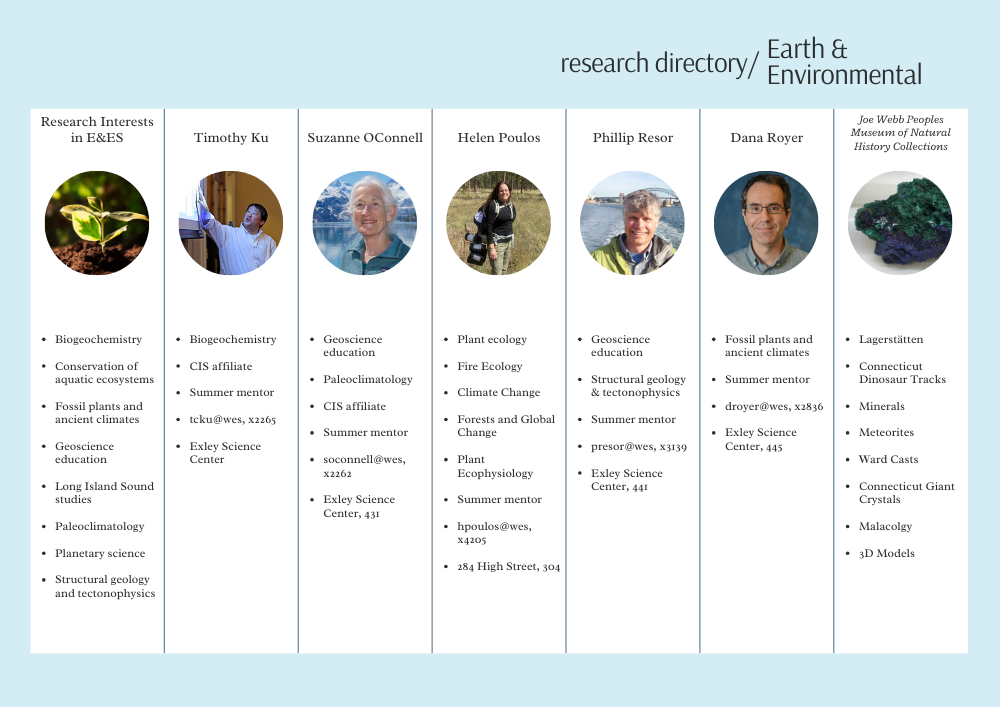 research directory/ Earth & Environmental

Research Interests in E&ES

- Biogeochemistry
- Conservation of aquatic ecosystems
- Fossil plants and ancient climates
- Geoscience education
- Long Island Sound studies
- Paleoclimatology
- Planetary science
- Structural geology and tectonophysics

Timothy Ku

- Biogeochemistry
- CIS affiliate
- Summer mentor
- tcku@wes, x2265
- Exley Science Center

Suzanne OConnell

- Geoscience education
- Paleoclimatology
- CIS affiliate
- Summer mentor
- soconnell@wes, x2262
- Exley Science Center, 431

Helen Poulos

- Plant ecology
- Fire Ecology
- Climate Change
- Forests and Global Change
- Plant Ecophysiology
- Summer mentor
- hpoulos@wes, x4205
- 284 High Street, 304

Phillip Resor

- Geoscience education
- Structural geology & tectonophysics
- Summer mentor
- presor@wes, x3139
- Exley Science Center, 441

Dana Royer

- Fossil plants and ancient climates
- Summer mentor
- droyer@wes, x2836
- Exley Science Center, 445

Joe Webb Peoples Museum of Natural History Collections

- Lagerstätten
- Connecticut Dinosaur Tracks
- Minerals
- Meteorites
- Ward Casts
- Connecticut Giant Crystals
- Malacolgy
- 3D Models